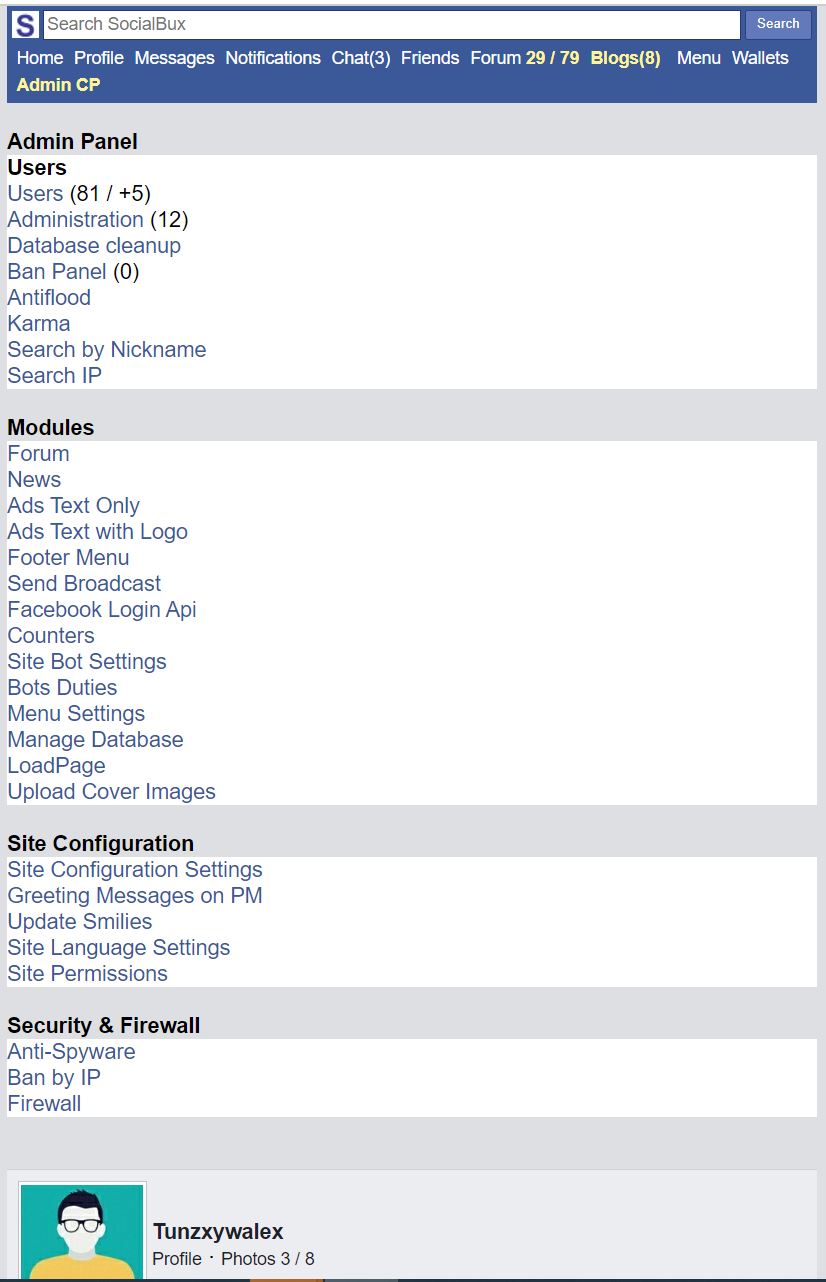 S Search SocialBux Search
Home Profile Messages Notifications Chat(3) Friends Forum 29 / 79 Blogs(8) Menu Wallets Admin CP

Admin Panel
Users
Users (81 / +5)
Administration (12)
Database cleanup
Ban Panel (0)
Antiflood
Karma
Search by Nickname
Search IP

Modules
Forum
News
Ads Text Only
Ads Text with Logo
Footer Menu
Send Broadcast
Facebook Login Api
Counters
Site Bot Settings
Bots Duties
Menu Settings
Manage Database
LoadPage
Upload Cover Images

Site Configuration
Site Configuration Settings
Greeting Messages on PM
Update Smilies
Site Language Settings
Site Permissions

Security & Firewall
Anti-Spyware
Ban by IP
Firewall

Tunzxywalex
Profile · Photos 3 / 8